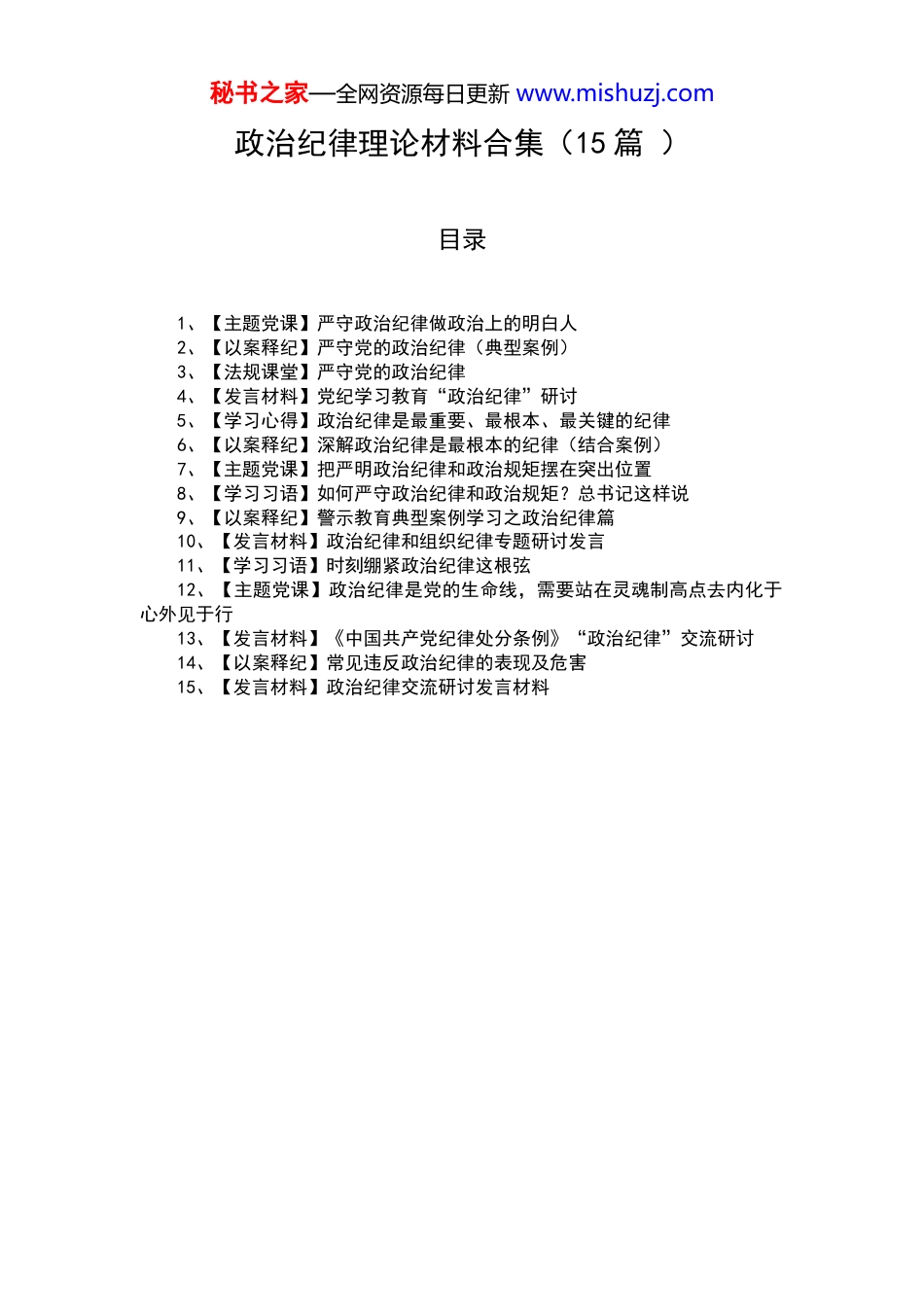 秘书之家—全网资源每日更新 www.mishuzj.com

政治纪律理论材料合集（15 篇 ）

目录

1、【主题党课】严守政治纪律做政治上的明白人
2、【以案释纪】严守党的政治纪律（典型案例）
3、【法规课堂】严守党的政治纪律
4、【发言材料】党纪学习教育“政治纪律”研讨
5、【学习心得】政治纪律是最重要、最根本、最关键的纪律
6、【以案释纪】深解政治纪律是最根本的纪律（结合案例）
7、【主题党课】把严明政治纪律和政治规矩摆在突出位置
8、【学习习语】如何严守政治纪律和政治规矩？总书记这样说
9、【以案释纪】警示教育典型案例学习之政治纪律篇
10、【发言材料】政治纪律和组织纪律专题研讨发言
11、【学习习语】时刻绷紧政治纪律这根弦
12、【主题党课】政治纪律是党的生命线，需要站在灵魂制高点去内化于心外见于行
13、【发言材料】《中国共产党纪律处分条例》“政治纪律”交流研讨
14、【以案释纪】常见违反政治纪律的表现及危害
15、【发言材料】政治纪律交流研讨发言材料